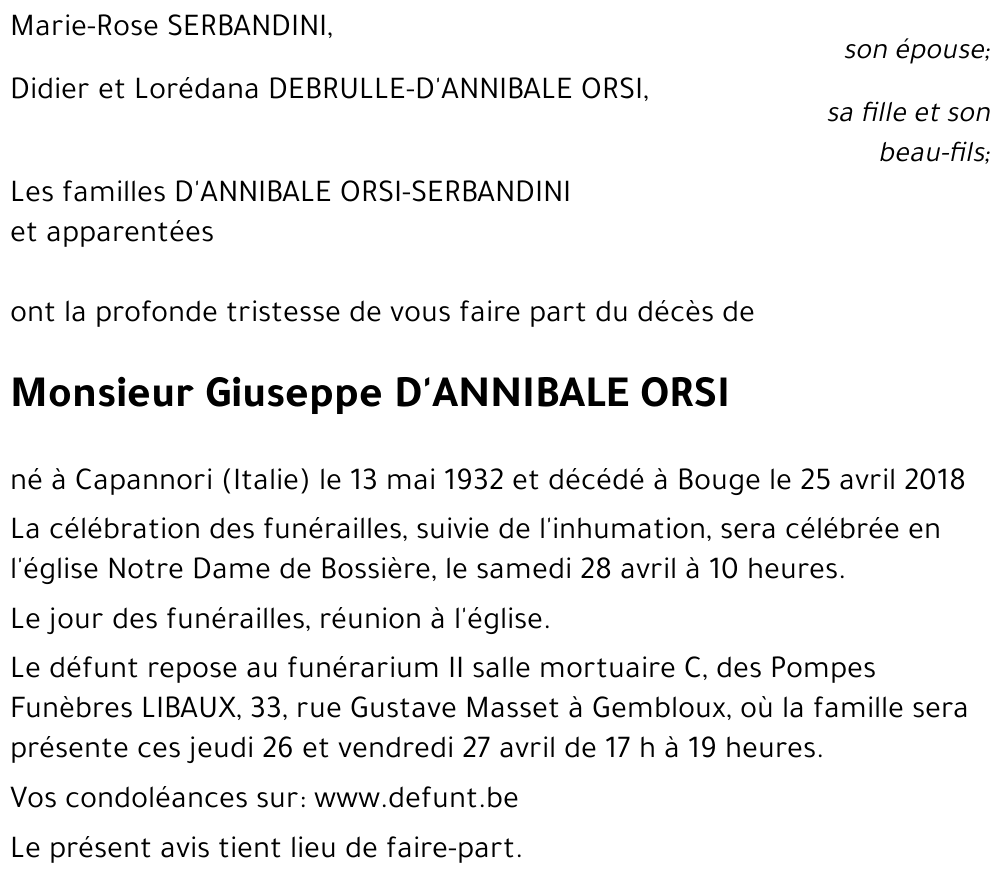 Marie-Rose SERBANDINI,

son épouse;

Didier et Lorédana DEBRULLE-D'ANNIBALE ORSI,

sa fille et son beau-fils;

Les familles D'ANNIBALE ORSI-SERBANDINI et apparentées

ont la profonde tristesse de vous faire part du décès de

Monsieur Giuseppe D'ANNIBALE ORSI

né à Capannori (Italie) le 13 mai 1932 et décédé à Bouge le 25 avril 2018

La célébration des funérailles, suivie de l'inhumation, sera célébrée en l'église Notre Dame de Bossière, le samedi 28 avril à 10 heures.

Le jour des funérailles, réunion à l'église.

Le défunt repose au funérarium II salle mortuaire C, des Pompes Funèbres LIBAUX, 33, rue Gustave Masset à Gembloux, où la famille sera présente ces jeudi 26 et vendredi 27 avril de 17 h à 19 heures.

Vos condoléances sur: www.defunt.be

Le présent avis tient lieu de faire-part.